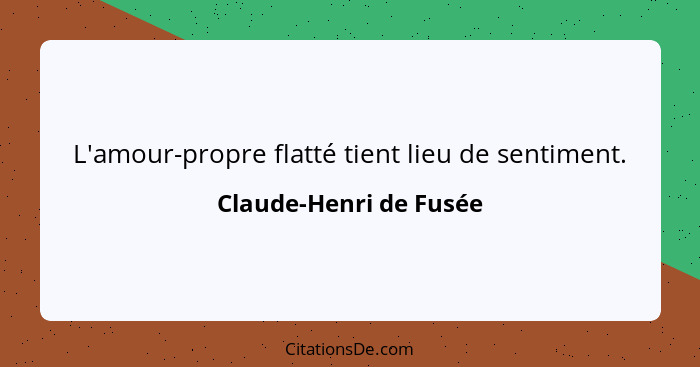 L'amour-propre flatté tient lieu de sentiment.

Claude-Henri de Fusée

CitationsDe.com